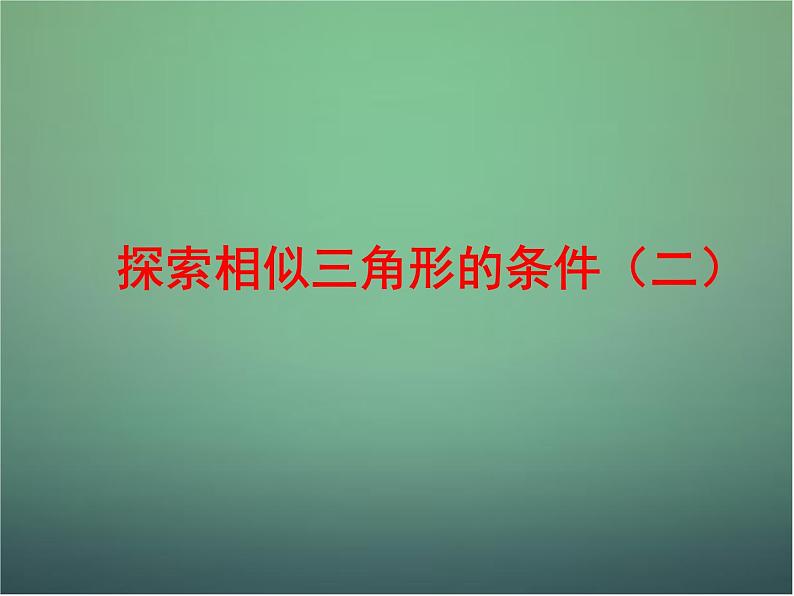 探索相似三角形的条件（二）